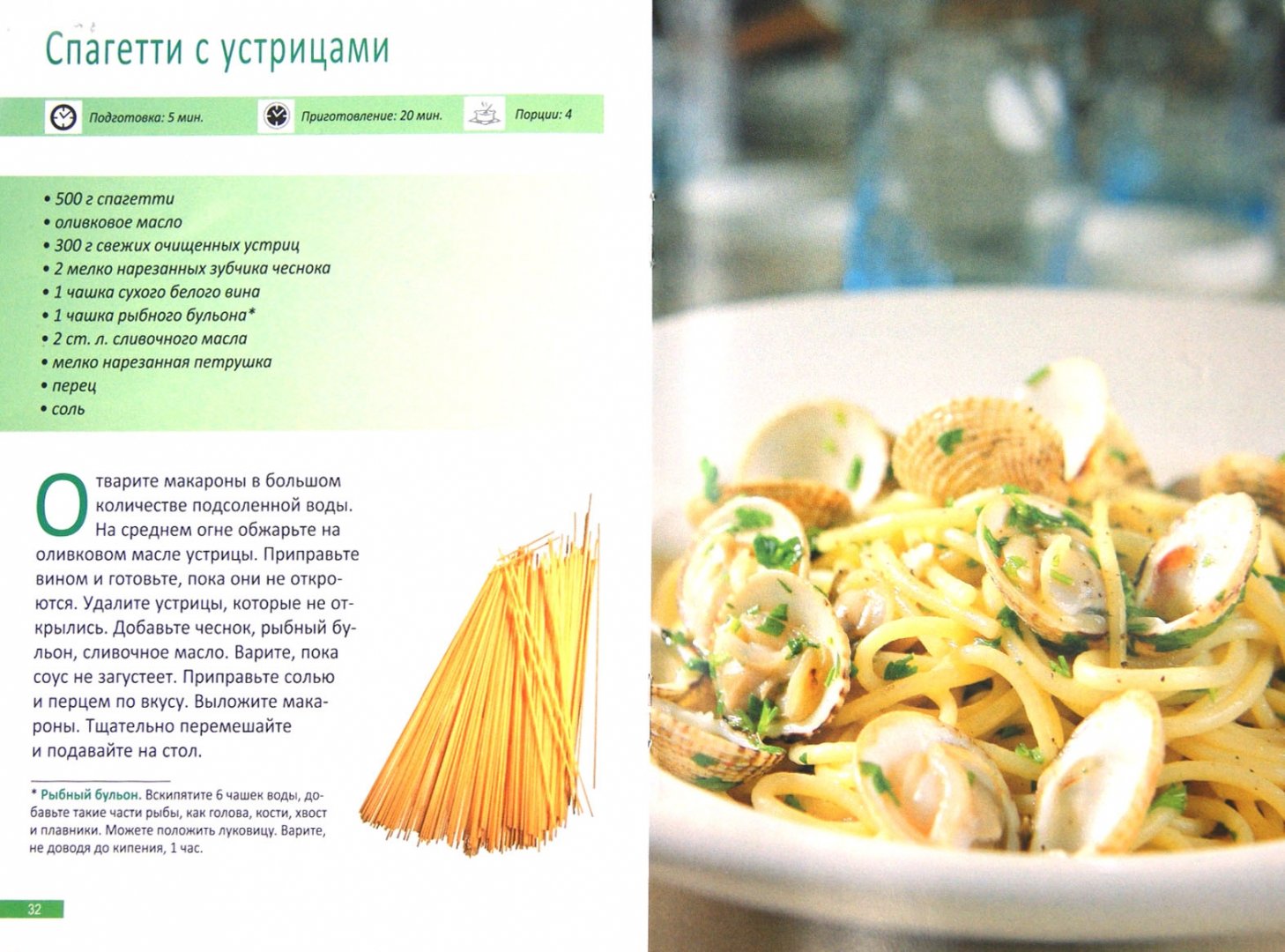 Спагетти с устрицами

Подготовка: 5 мин. Приготовление: 20 мин. Порции: 4

• 500 г спагетти
• оливковое масло
• 300 г свежих очищенных устриц
• 2 мелко нарезанных зубчика чеснока
• 1 чашка сухого белого вина
• 1 чашка рыбного бульона*
• 2 ст. л. сливочного масла
• мелко нарезанная петрушка
• перец
• соль

Отварите макароны в большом количестве подсоленной воды. На среднем огне обжарьте на оливковом масле устрицы. Приправьте вином и готовьте, пока они не откроются. Удалите устрицы, которые не открылись. Добавьте чеснок, рыбный бульон, сливочное масло. Варите, пока соус не загустеет. Приправьте солью и перцем по вкусу. Выложите макароны. Тщательно перемешайте и подавайте на стол.

* Рыбный бульон. Вскипятите 6 чашек воды, добавьте такие части рыбы, как голова, кости, хвост и плавники. Можете положить луковицу. Варите, не доводя до кипения, 1 час.

32